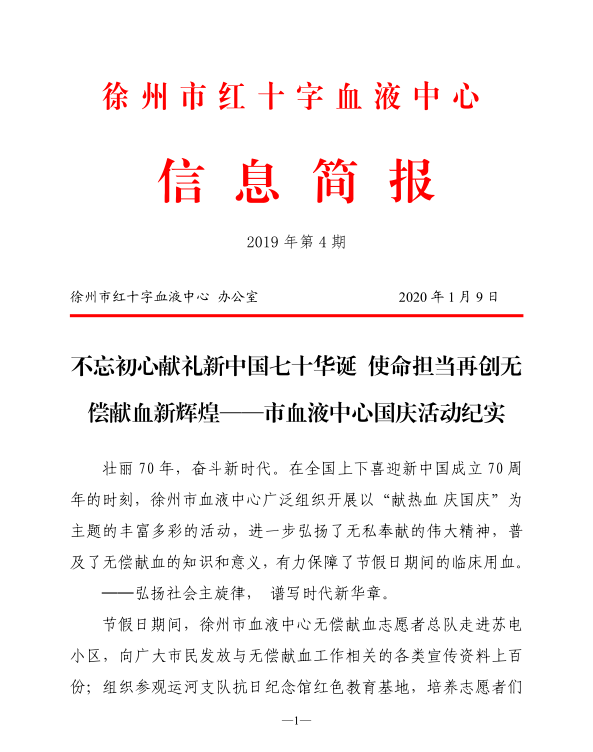 徐州市红十字血液中心

信息简报

2019 年第 4 期

徐州市红十字血液中心 办公室　　　　2020 年 1 月 9 日

不忘初心献礼新中国七十华诞 使命担当再创无偿献血新辉煌——市血液中心国庆活动纪实

壮丽 70 年，奋斗新时代。在全国上下喜迎新中国成立 70 周年的时刻，徐州市血液中心广泛组织开展以“献热血 庆国庆”为主题的丰富多彩的活动，进一步弘扬了无私奉献的伟大精神，普及了无偿献血的知识和意义，有力保障了节假日期间的临床用血。

——弘扬社会主旋律， 谱写时代新华章。

节假日期间，徐州市血液中心无偿献血志愿者总队走进苏电小区，向广大市民发放与无偿献血工作相关的各类宣传资料上百份；组织参观运河支队抗日纪念馆红色教育基地，培养志愿者们

—1—